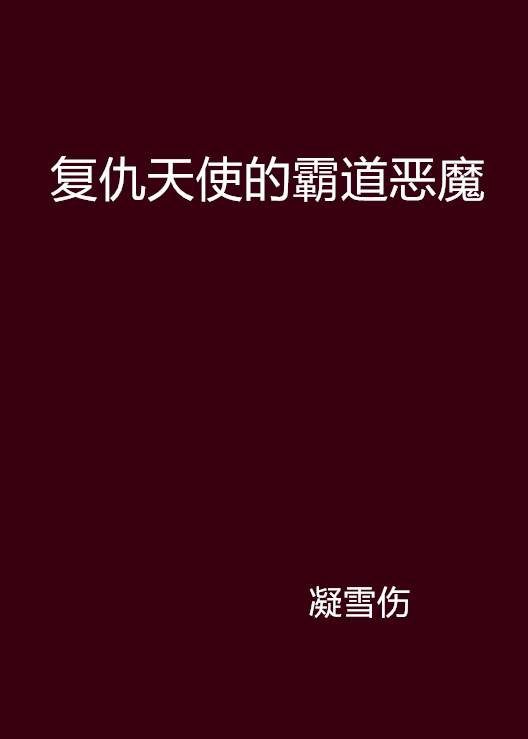 复仇天使的霸道恶魔

凝雪伤